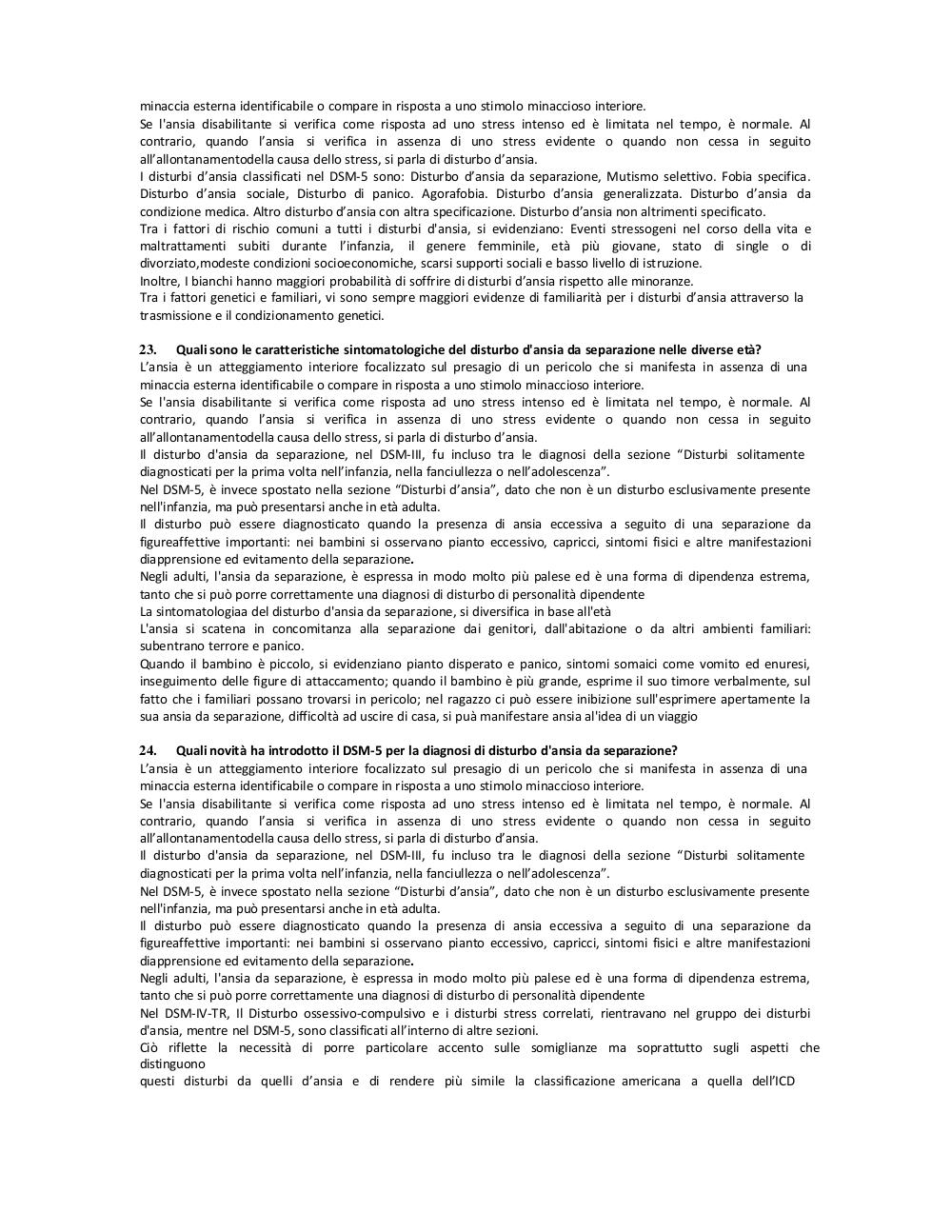 minaccia esterna identificabile o compare in risposta a uno stimolo minaccioso interiore.
Se l'ansia disabilitante si verifica come risposta ad uno stress intenso ed è limitata nel tempo, è normale. Al contrario, quando l'ansia si verifica in assenza di uno stress evidente o quando non cessa in seguito all'allontanamentodella causa dello stress, si parla di disturbo d'ansia.
I disturbi d'ansia classificati nel DSM-5 sono: Disturbo d'ansia da separazione, Mutismo selettivo. Fobia specifica. Disturbo d'ansia sociale, Disturbo di panico. Agorafobia. Disturbo d'ansia generalizzata. Disturbo d'ansia da condizione medica. Altro disturbo d'ansia con altra specificazione. Disturbo d'ansia non altrimenti specificato.
Tra i fattori di rischio comuni a tutti i disturbi d'ansia, si evidenziano: Eventi stressogeni nel corso della vita e maltrattamenti subiti durante l'infanzia, il genere femminile, età più giovane, stato di single o di divorziato,modeste condizioni socioeconomiche, scarsi supporti sociali e basso livello di istruzione.
Inoltre, I bianchi hanno maggiori probabilità di soffrire di disturbi d'ansia rispetto alle minoranze.
Tra i fattori genetici e familiari, vi sono sempre maggiori evidenze di familiarità per i disturbi d'ansia attraverso la trasmissione e il condizionamento genetici.

23. Quali sono le caratteristiche sintomatologiche del disturbo d'ansia da separazione nelle diverse età?
L'ansia è un atteggiamento interiore focalizzato sul presagio di un pericolo che si manifesta in assenza di una minaccia esterna identificabile o compare in risposta a uno stimolo minaccioso interiore.
Se l'ansia disabilitante si verifica come risposta ad uno stress intenso ed è limitata nel tempo, è normale. Al contrario, quando l'ansia si verifica in assenza di uno stress evidente o quando non cessa in seguito all'allontanamentodella causa dello stress, si parla di disturbo d'ansia.
Il disturbo d'ansia da separazione, nel DSM-III, fu incluso tra le diagnosi della sezione "Disturbi solitamente diagnosticati per la prima volta nell'infanzia, nella fanciullezza o nell'adolescenza".
Nel DSM-5, è invece spostato nella sezione "Disturbi d'ansia", dato che non è un disturbo esclusivamente presente nell'infanzia, ma può presentarsi anche in età adulta.
Il disturbo può essere diagnosticato quando la presenza di ansia eccessiva a seguito di una separazione da figureaffettive importanti: nei bambini si osservano pianto eccessivo, capricci, sintomi fisici e altre manifestazioni diapprensione ed evitamento della separazione.
Negli adulti, l'ansia da separazione, è espressa in modo molto più palese ed è una forma di dipendenza estrema, tanto che si può porre correttamente una diagnosi di disturbo di personalità dipendente
La sintomatologiaa del disturbo d'ansia da separazione, si diversifica in base all'età
L'ansia si scatena in concomitanza alla separazione dai genitori, dall'abitazione o da altri ambienti familiari: subentrano terrore e panico.
Quando il bambino è piccolo, si evidenziano pianto disperato e panico, sintomi somaici come vomito ed enuresi, inseguimento delle figure di attaccamento; quando il bambino è più grande, esprime il suo timore verbalmente, sul fatto che i familiari possano trovarsi in pericolo; nel ragazzo ci può essere inibizione sull'esprimere apertamente la sua ansia da separazione, difficoltà ad uscire di casa, si può manifestare ansia al'idea di un viaggio

24. Quali novità ha introdotto il DSM-5 per la diagnosi di disturbo d'ansia da separazione?
L'ansia è un atteggiamento interiore focalizzato sul presagio di un pericolo che si manifesta in assenza di una minaccia esterna identificabile o compare in risposta a uno stimolo minaccioso interiore.
Se l'ansia disabilitante si verifica come risposta ad uno stress intenso ed è limitata nel tempo, è normale. Al contrario, quando l'ansia si verifica in assenza di uno stress evidente o quando non cessa in seguito all'allontanamentodella causa dello stress, si parla di disturbo d'ansia.
Il disturbo d'ansia da separazione, nel DSM-III, fu incluso tra le diagnosi della sezione "Disturbi solitamente diagnosticati per la prima volta nell'infanzia, nella fanciullezza o nell'adolescenza".
Nel DSM-5, è invece spostato nella sezione "Disturbi d'ansia", dato che non è un disturbo esclusivamente presente nell'infanzia, ma può presentarsi anche in età adulta.
Il disturbo può essere diagnosticato quando la presenza di ansia eccessiva a seguito di una separazione da figureaffettive importanti: nei bambini si osservano pianto eccessivo, capricci, sintomi fisici e altre manifestazioni diapprensione ed evitamento della separazione.
Negli adulti, l'ansia da separazione, è espressa in modo molto più palese ed è una forma di dipendenza estrema, tanto che si può porre correttamente una diagnosi di disturbo di personalità dipendente
Nel DSM-IV-TR, Il Disturbo ossessivo-compulsivo e i disturbi stress correlati, rientravano nel gruppo dei disturbi d'ansia, mentre nel DSM-5, sono classificati all'interno di altre sezioni.
Ciò riflette la necessità di porre particolare accento sulle somiglianze ma soprattutto sugli aspetti che distinguono
questi disturbi da quelli d'ansia e di rendere più simile la classificazione americana a quella dell'ICD